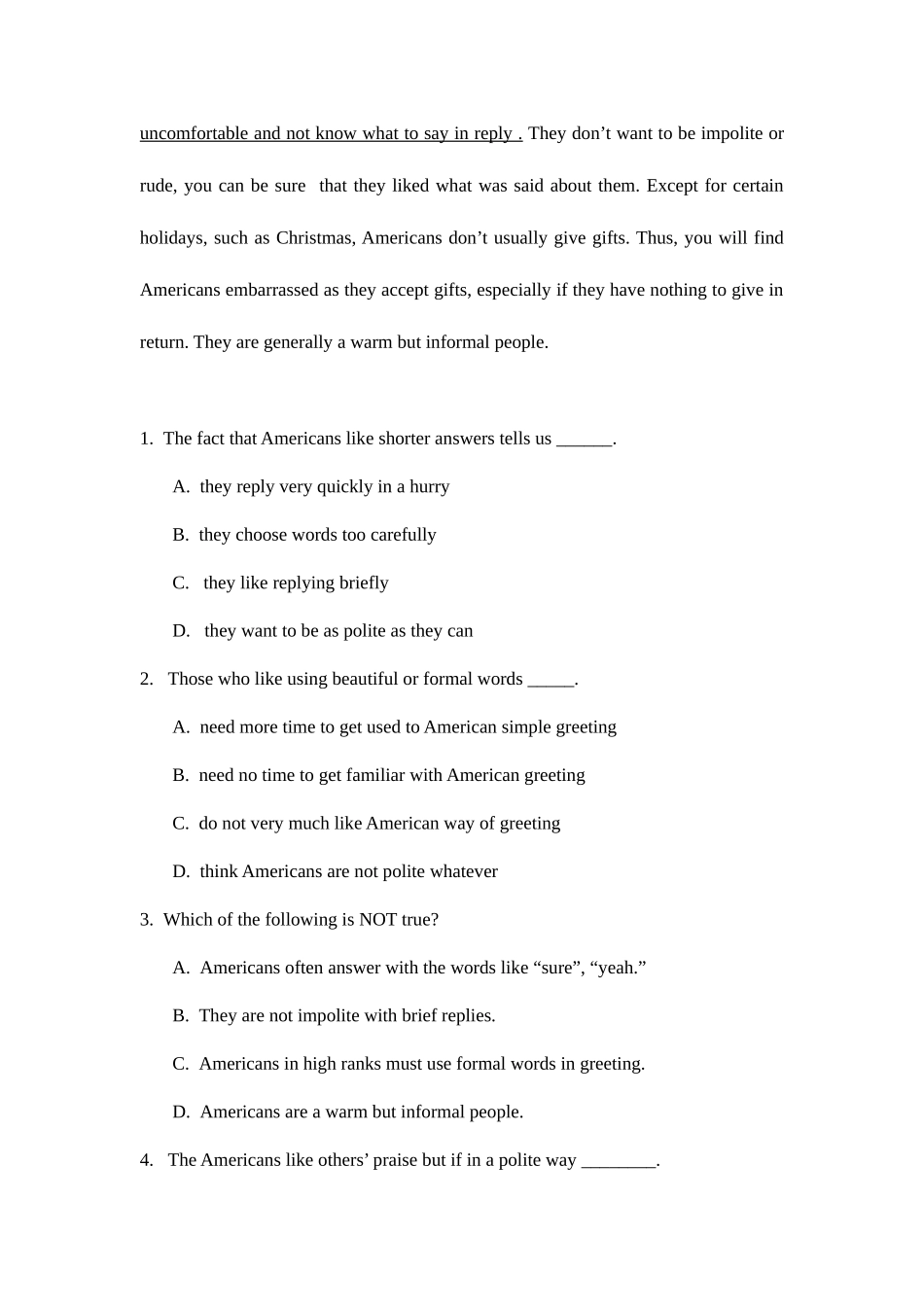 uncomfortable and not know what to say in reply . They don’t want to be impolite or rude, you can be sure that they liked what was said about them. Except for certain holidays, such as Christmas, Americans don’t usually give gifts. Thus, you will find Americans embarrassed as they accept gifts, especially if they have nothing to give in return. They are generally a warm but informal people.

1. The fact that Americans like shorter answers tells us ______.

A. they reply very quickly in a hurry

B. they choose words too carefully

C. they like replying briefly

D. they want to be as polite as they can

2. Those who like using beautiful or formal words _____.

A. need more time to get used to American simple greeting

B. need no time to get familiar with American greeting

C. do not very much like American way of greeting

D. think Americans are not polite whatever

3. Which of the following is NOT true?

A. Americans often answer with the words like “sure”, “yeah.”

B. They are not impolite with brief replies.

C. Americans in high ranks must use formal words in greeting.

D. Americans are a warm but informal people.

4. The Americans like others’ praise but if in a polite way ________.